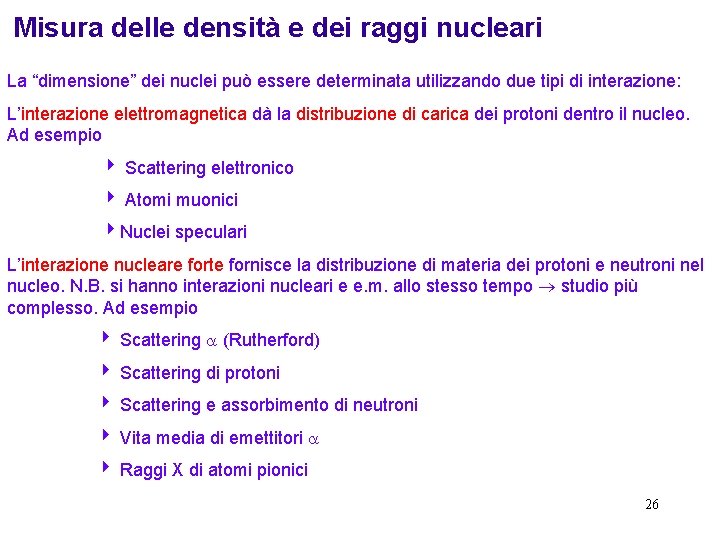 Misura delle densità e dei raggi nucleari

La “dimensione” dei nuclei può essere determinata utilizzando due tipi di interazione:

L’interazione elettromagnetica dà la distribuzione di carica dei protoni dentro il nucleo. Ad esempio

Scattering elettronico

Atomi muonici

Nuclei speculari

L’interazione nucleare forte fornisce la distribuzione di materia dei protoni e neutroni nel nucleo. N.B. si hanno interazioni nucleari e e.m. allo stesso tempo $\rightarrow$ studio più complesso. Ad esempio

Scattering $\alpha$ (Rutherford)

Scattering di protoni

Scattering e assorbimento di neutroni

Vita media di emettitori $\alpha$

Raggi X di atomi pionici

26